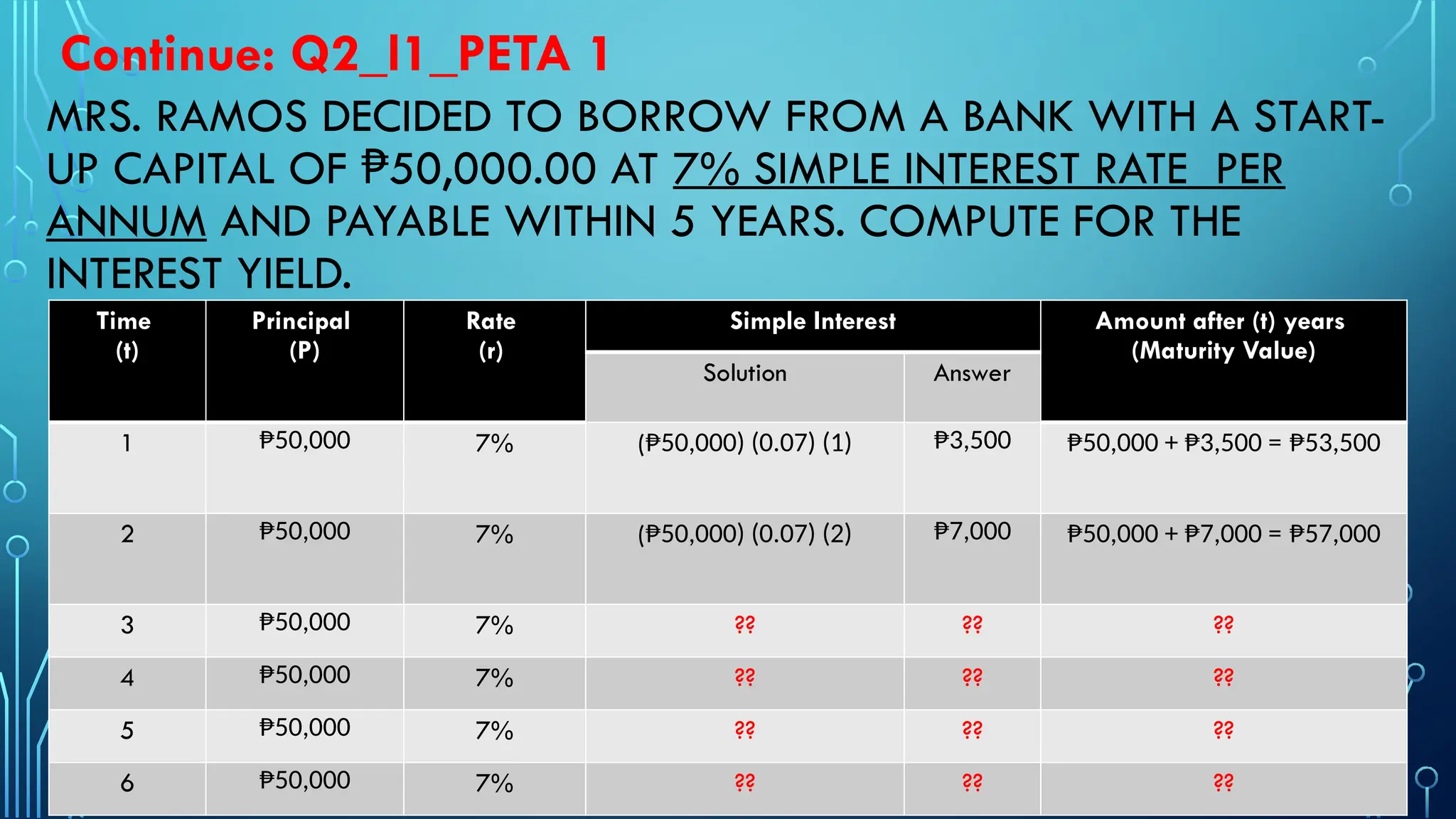 Continue: Q2_I1_PETA 1

MRS. RAMOS DECIDED TO BORROW FROM A BANK WITH A START-UP CAPITAL OF ₱50,000.00 AT 7% SIMPLE INTEREST RATE PER ANNUM AND PAYABLE WITHIN 5 YEARS. COMPUTE FOR THE INTEREST YIELD.

| Time (t) | Principal (P) | Rate (r) | Simple Interest Solution | Simple Interest Answer | Amount after (t) years (Maturity Value) |
|---|---|---|---|---|---|
| 1 | ₱50,000 | 7% | (₱50,000) (0.07) (1) | ₱3,500 | ₱50,000 + ₱3,500 = ₱53,500 |
| 2 | ₱50,000 | 7% | (₱50,000) (0.07) (2) | ₱7,000 | ₱50,000 + ₱7,000 = ₱57,000 |
| 3 | ₱50,000 | 7% | ⁇ | ⁇ | ⁇ |
| 4 | ₱50,000 | 7% | ⁇ | ⁇ | ⁇ |
| 5 | ₱50,000 | 7% | ⁇ | ⁇ | ⁇ |
| 6 | ₱50,000 | 7% | ⁇ | ⁇ | ⁇ |